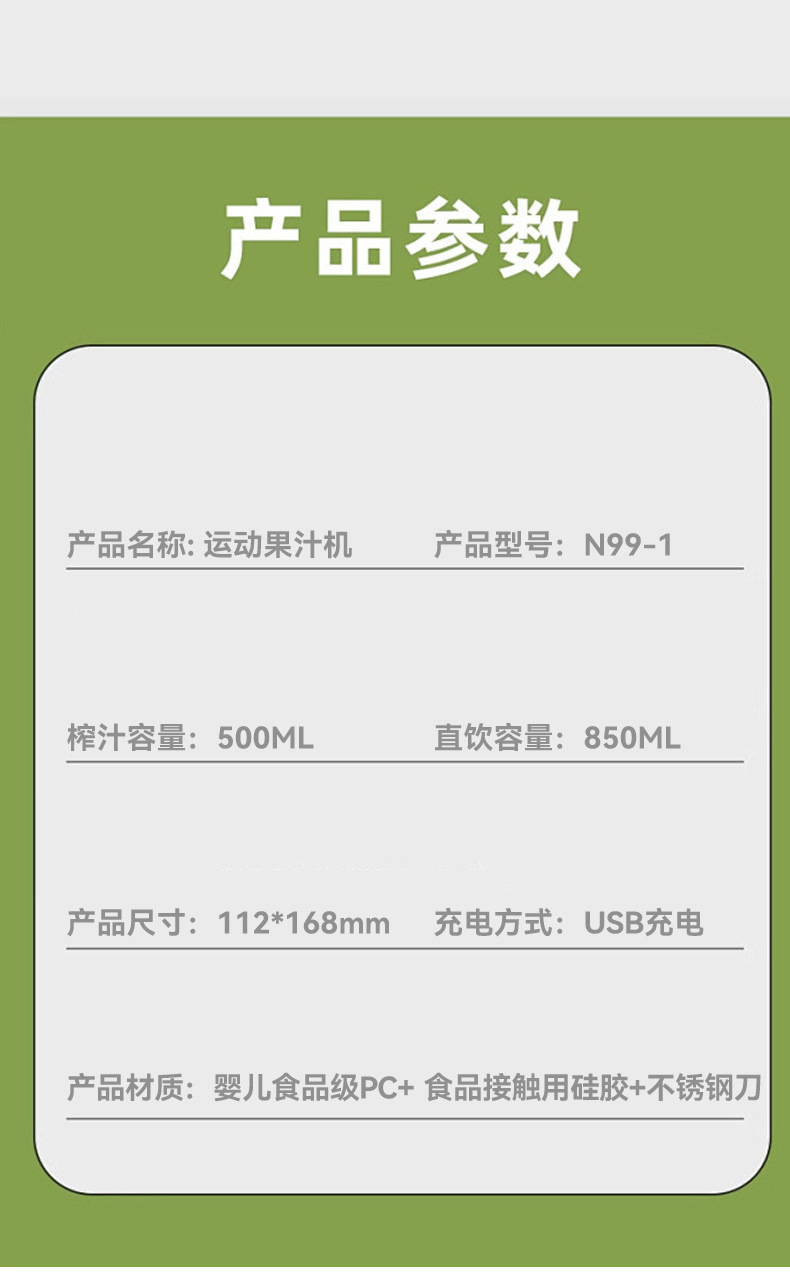 产品参数

产品名称: 运动果汁机

产品型号：N99-1

榨汁容量：500ML

直饮容量：850ML

产品尺寸：112*168mm

充电方式：USB充电

产品材质：婴儿食品级PC+ 食品接触用硅胶+不锈钢刀